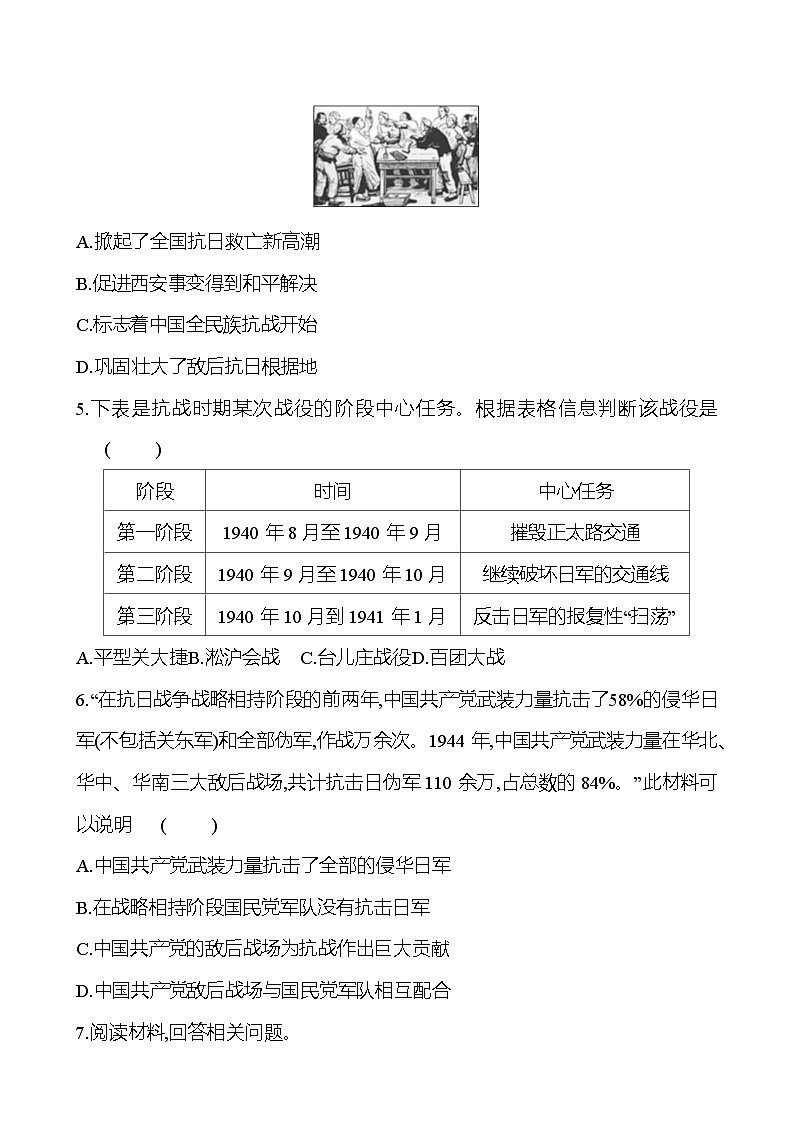 A.掀起了全国抗日救亡新高潮

B.促进西安事变得到和平解决

C.标志着中国全民族抗战开始

D.巩固壮大了敌后抗日根据地

5.下表是抗战时期某次战役的阶段中心任务。根据表格信息判断该战役是 (　　)

| 阶段 | 时间 | 中心任务 |
|---|---|---|
| 第一阶段 | 1940 年 8 月至 1940 年 9 月 | 摧毁正太路交通 |
| 第二阶段 | 1940 年 9 月至 1940 年 10 月 | 继续破坏日军的交通线 |
| 第三阶段 | 1940 年 10 月到 1941 年 1 月 | 反击日军的报复性“扫荡” |

A.平型关大捷B.淞沪会战　C.台儿庄战役D.百团大战

6.“在抗日战争战略相持阶段的前两年,中国共产党武装力量抗击了58%的侵华日军(不包括关东军)和全部伪军,作战万余次。1944 年,中国共产党武装力量在华北、华中、华南三大敌后战场,共计抗击日伪军 110 余万,占总数的 84%。”此材料可以说明 (　　)

A.中国共产党武装力量抗击了全部的侵华日军

B.在战略相持阶段国民党军队没有抗击日军

C.中国共产党的敌后战场为抗战作出巨大贡献

D.中国共产党敌后战场与国民党军队相互配合

7.阅读材料,回答相关问题。